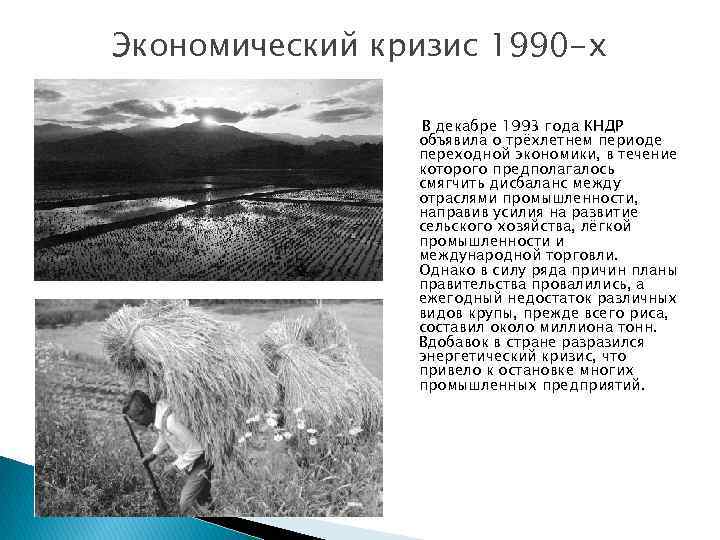 Экономический кризис 1990-х

В декабре 1993 года КНДР объявила о трёхлетнем периоде переходной экономики, в течение которого предполагалось смягчить дисбаланс между отраслями промышленности, направив усилия на развитие сельского хозяйства, лёгкой промышленности и международной торговли. Однако в силу ряда причин планы правительства провалились, а ежегодный недостаток различных видов крупы, прежде всего риса, составил около миллиона тонн. Вдобавок в стране разразился энергетический кризис, что привело к остановке многих промышленных предприятий.